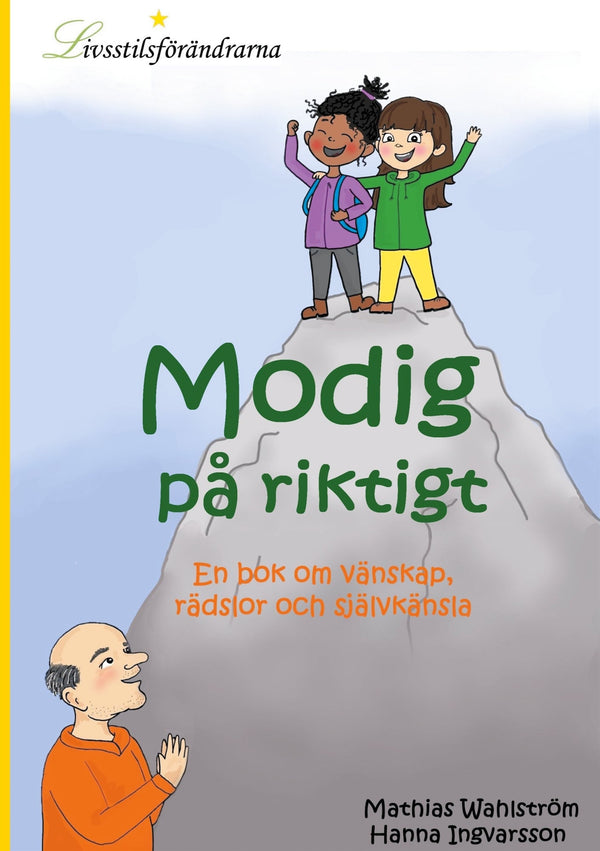 Livsstilsförändrarna

Modig på riktigt

En bok om vänskap, rädslor och självkänsla

Mathias Wahlström
Hanna Ingvarsson